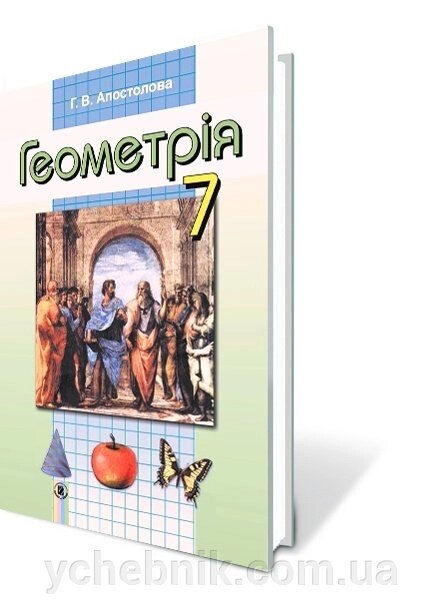 Г. В. Апостолова

Геометрія

7

ychebnik.com.ua